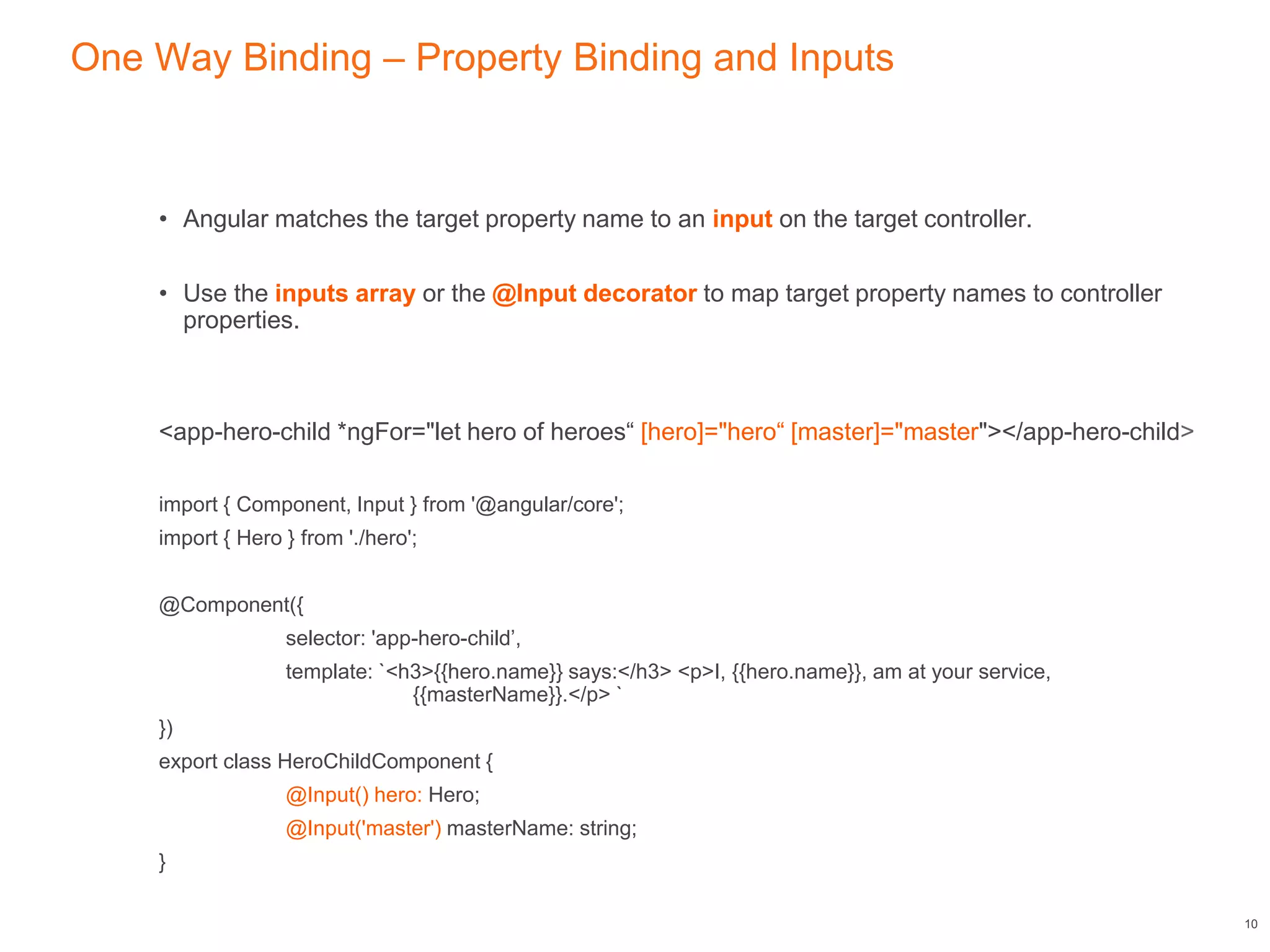 One Way Binding – Property Binding and Inputs

• Angular matches the target property name to an input on the target controller.

• Use the inputs array or the @Input decorator to map target property names to controller properties.

<app-hero-child *ngFor="let hero of heroes“ [hero]="hero“ [master]="master"></app-hero-child>

import { Component, Input } from '@angular/core';
import { Hero } from './hero';

@Component({
selector: 'app-hero-child’,
template: `<h3>{{hero.name}} says:</h3> <p>I, {{hero.name}}, am at your service, {{masterName}}.</p> `
})
export class HeroChildComponent {
@Input() hero: Hero;
@Input('master') masterName: string;
}

10